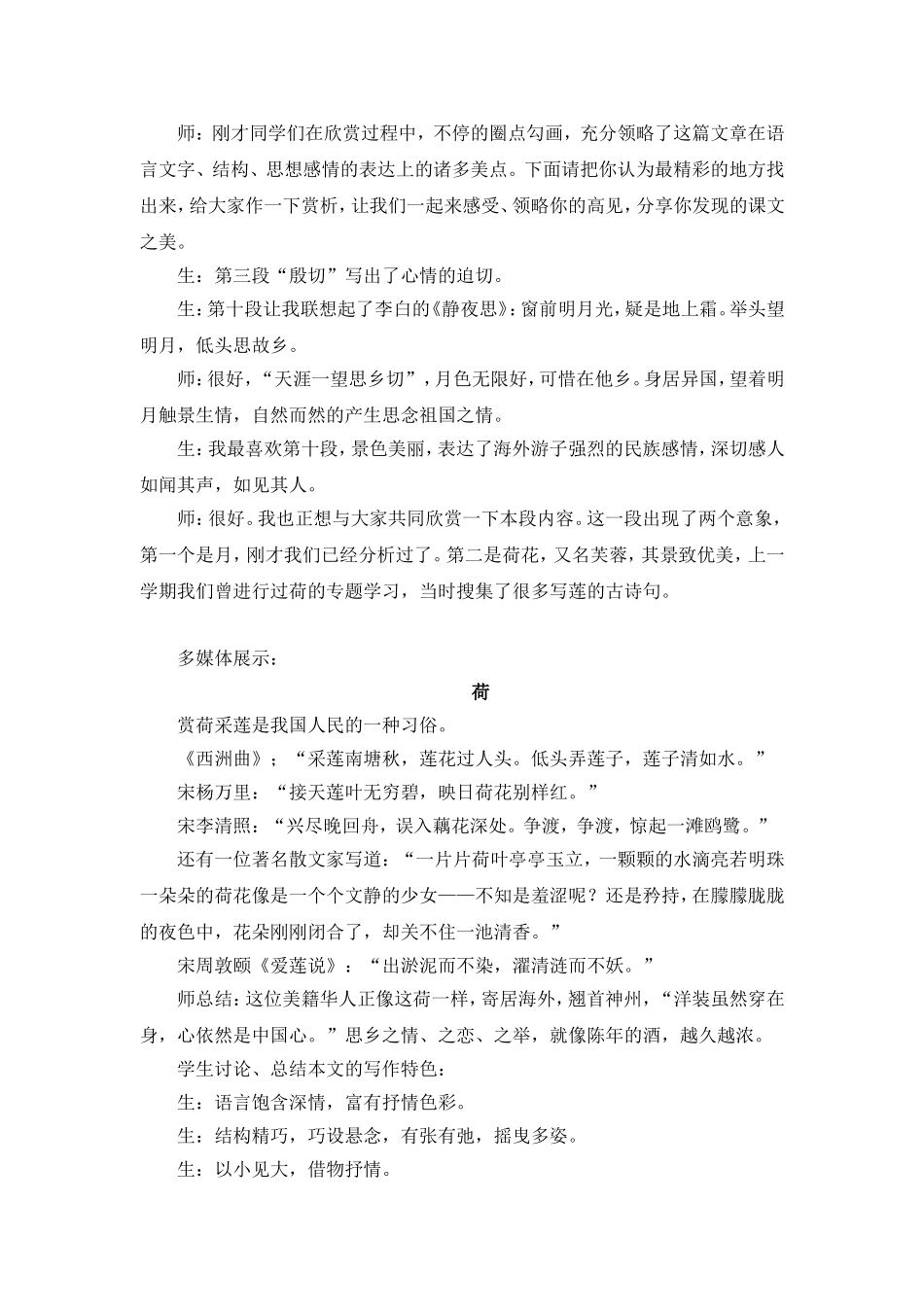 师：刚才同学们在欣赏过程中，不停的圈点勾画，充分领略了这篇文章在语言文字、结构、思想感情的表达上的诸多美点。下面请把你认为最精彩的地方找出来，给大家作一下赏析，让我们一起来感受、领略你的高见，分享你发现的课文之美。

生：第三段“殷切”写出了心情的迫切。

生：第十段让我联想起了李白的《静夜思》：窗前明月光，疑是地上霜。举头望明月，低头思故乡。

师：很好，“天涯一望思乡切”，月色无限好，可惜在他乡。身居异国，望着明月触景生情，自然而然的产生思念祖国之情。

生：我最喜欢第十段，景色美丽，表达了海外游子强烈的民族感情，深切感人如闻其声，如见其人。

师：很好。我也正想与大家共同欣赏一下本段内容。这一段出现了两个意象，第一个是月，刚才我们已经分析过了。第二是荷花，又名芙蓉，其景致优美，上一学期我们曾进行过荷的专题学习，当时搜集了很多写莲的古诗句。

多媒体展示：

荷

赏荷采莲是我国人民的一种习俗。

《西洲曲》；“采莲南塘秋，莲花过人头。低头弄莲子，莲子清如水。”

宋杨万里：“接天莲叶无穷碧，映日荷花别样红。”

宋李清照：“兴尽晚回舟，误入藕花深处。争渡，争渡，惊起一滩鸥鹭。”

还有一位著名散文家写道：“一片片荷叶亭亭玉立，一颗颗的水滴亮若明珠一朵朵的荷花像是一个个文静的少女——不知是羞涩呢？还是矜持，在朦朦胧胧的夜色中，花朵刚刚闭合了，却关不住一池清香。”

宋周敦颐《爱莲说》：“出淤泥而不染，濯清涟而不妖。”

师总结：这位美籍华人正像这荷一样，寄居海外，翘首神州，“洋装虽然穿在身，心依然是中国心。”思乡之情、之恋、之举，就像陈年的酒，越久越浓。

学生讨论、总结本文的写作特色：

生：语言饱含深情，富有抒情色彩。

生：结构精巧，巧设悬念，有张有弛，摇曳多姿。

生：以小见大，借物抒情。